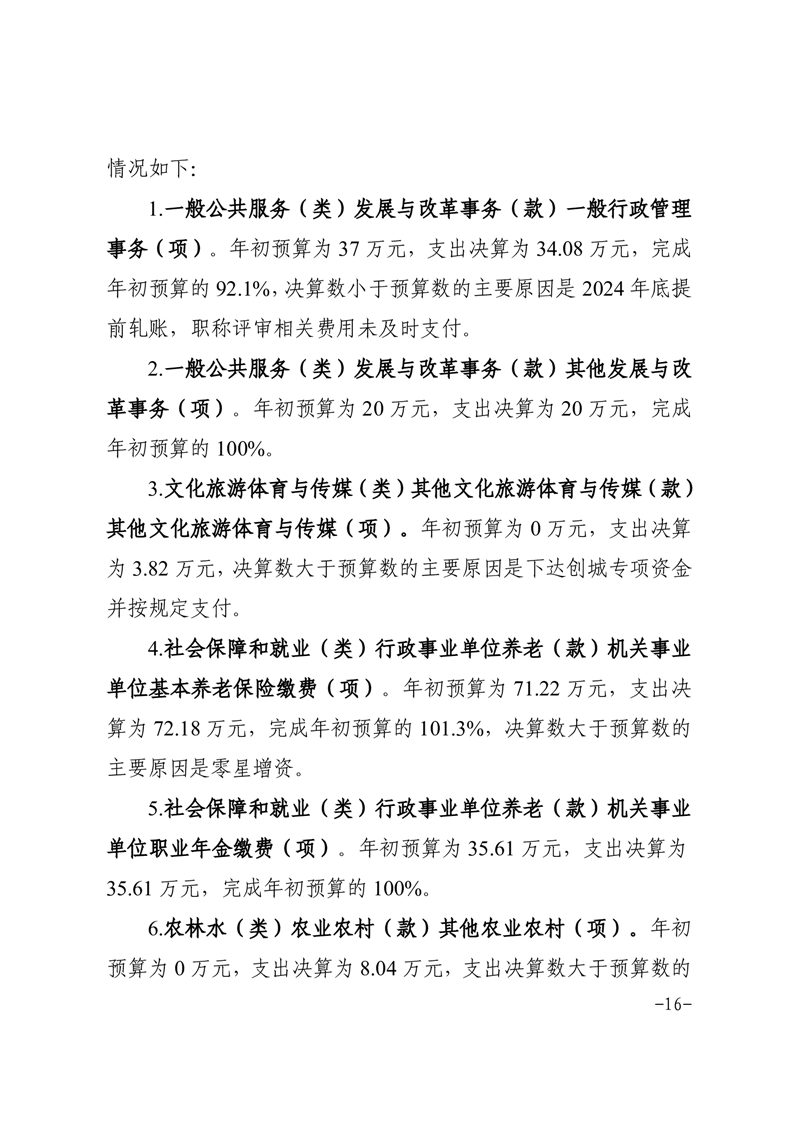 情况如下:

1.一般公共服务（类）发展与改革事务（款）一般行政管理事务（项）。年初预算为 37 万元，支出决算为 34.08 万元，完成年初预算的 92.1%，决算数小于预算数的主要原因是 2024 年底提前轧账，职称评审相关费用未及时支付。

2.一般公共服务（类）发展与改革事务（款）其他发展与改革事务（项）。年初预算为 20 万元，支出决算为 20 万元，完成年初预算的 100%。

3.文化旅游体育与传媒（类）其他文化旅游体育与传媒（款）其他文化旅游体育与传媒（项）。年初预算为 0 万元，支出决算为 3.82 万元，决算数大于预算数的主要原因是下达创城专项资金并按规定支付。

4.社会保障和就业（类）行政事业单位养老（款）机关事业单位基本养老保险缴费（项）。年初预算为 71.22 万元，支出决算为 72.18 万元，完成年初预算的 101.3%，决算数大于预算数的主要原因是零星增资。

5.社会保障和就业（类）行政事业单位养老（款）机关事业单位职业年金缴费（项）。年初预算为 35.61 万元，支出决算为 35.61 万元，完成年初预算的 100%。

6.农林水（类）农业农村（款）其他农业农村（项）。年初预算为 0 万元，支出决算为 8.04 万元，支出决算数大于预算数的

-16-